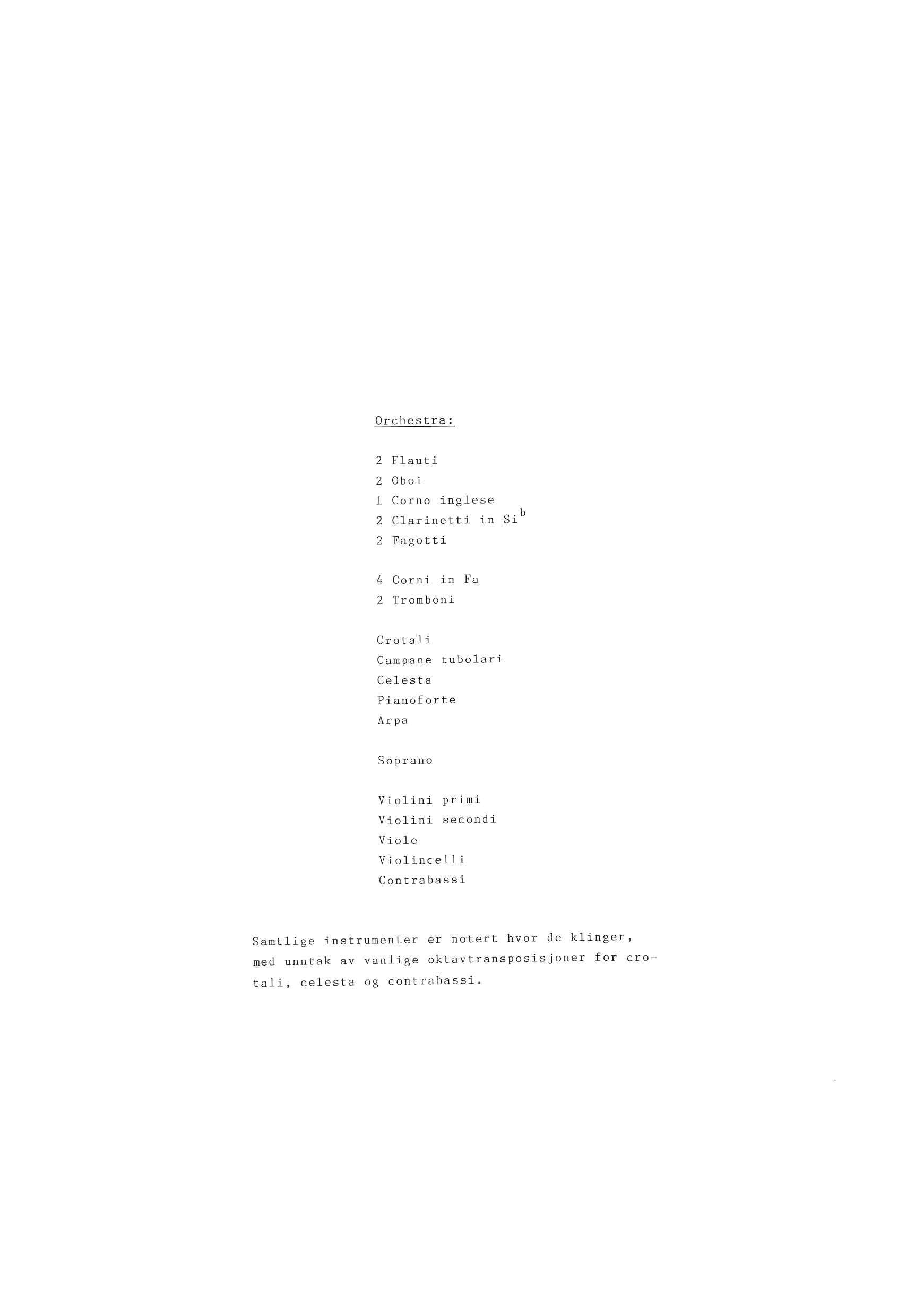 Orchestra:

2 Flauti
2 Oboi
1 Corno inglese
2 Clarinetti in Si$^{b}$
2 Fagotti

4 Corni in Fa
2 Tromboni

Crotali
Campane tubolari
Celesta
Pianoforte
Arpa

Soprano

Violini primi
Violini secondi
Viole
Violincelli
Contrabassi

Samtlige instrumenter er notert hvor de klinger, med unntak av vanlige oktavtransposisjoner for crotali, celesta og contrabassi.